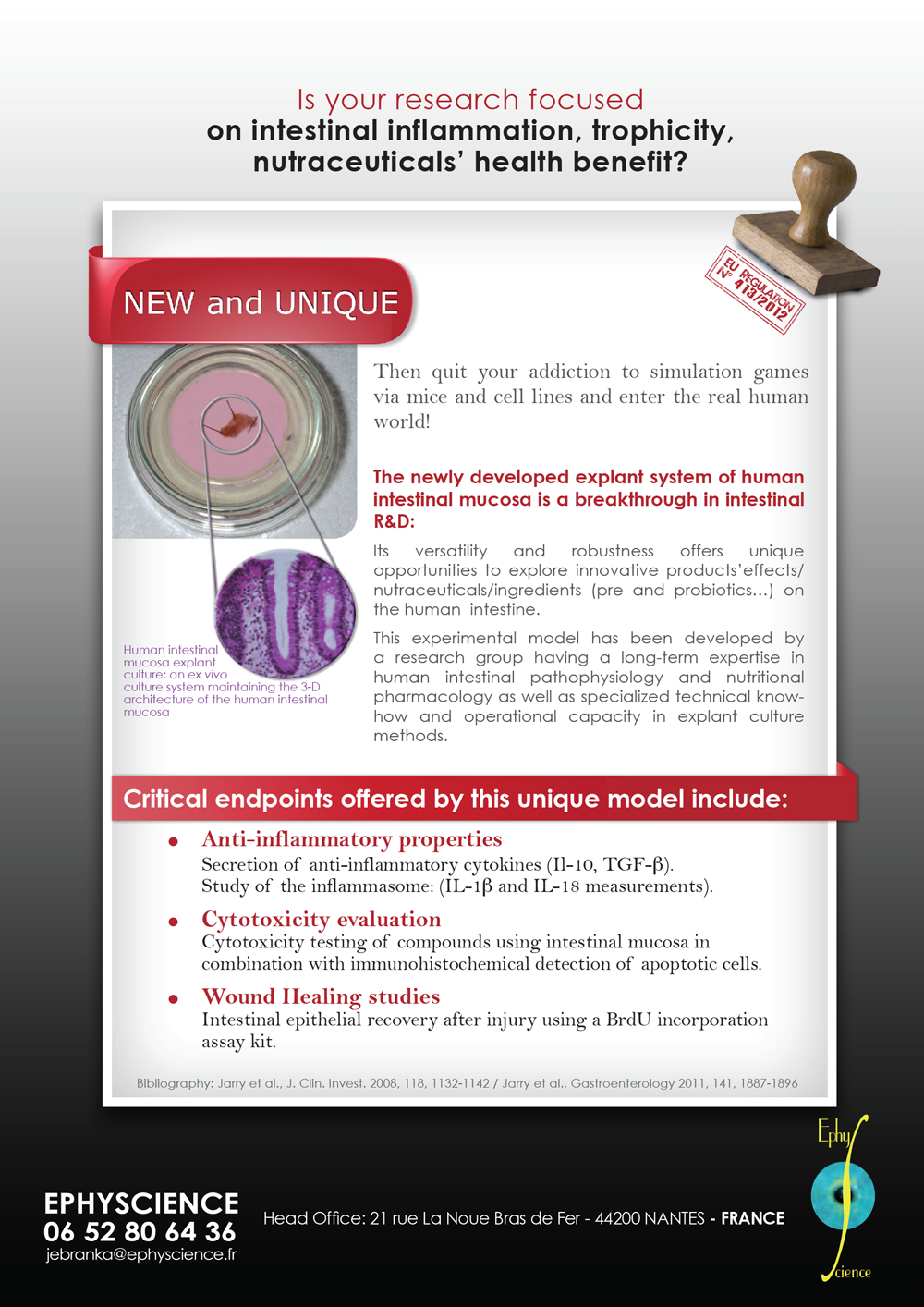 Is your research focused
on intestinal inflammation, trophicity, nutraceuticals' health benefit?

EU REGULATION N° 413/2012

NEW and UNIQUE

Then quit your addiction to simulation games via mice and cell lines and enter the real human world!

The newly developed explant system of human intestinal mucosa is a breakthrough in intestinal R&D:

Its versatility and robustness offers unique opportunities to explore innovative products'effects/ nutraceuticals/ingredients (pre and probiotics...) on the human intestine.

This experimental model has been developed by a research group having a long-term expertise in human intestinal pathophysiology and nutritional pharmacology as well as specialized technical know-how and operational capacity in explant culture methods.

Human intestinal mucosa explant culture: an ex vivo culture system maintaining the 3-D architecture of the human intestinal mucosa

Critical endpoints offered by this unique model include:

• Anti-inflammatory properties
Secretion of anti-inflammatory cytokines (Il-10, TGF-β).
Study of the inflammasome: (IL-1β and IL-18 measurements).

• Cytotoxicity evaluation
Cytotoxicity testing of compounds using intestinal mucosa in combination with immunohistochemical detection of apoptotic cells.

• Wound Healing studies
Intestinal epithelial recovery after injury using a BrdU incorporation assay kit.

Bibliography: Jarry et al., J. Clin. Invest. 2008, 118, 1132-1142 / Jarry et al., Gastroenterology 2011, 141, 1887-1896

EPHYSCIENCE
06 52 80 64 36
jebranka@ephyscience.fr

Head Office: 21 rue La Noue Bras de Fer - 44200 NANTES - FRANCE

Ephy Science